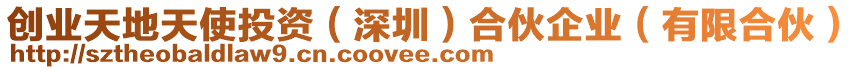 创业天地天使投资（深圳）合伙企业（有限合伙）
http://sztheobaldlaw9.cn.coovee.com